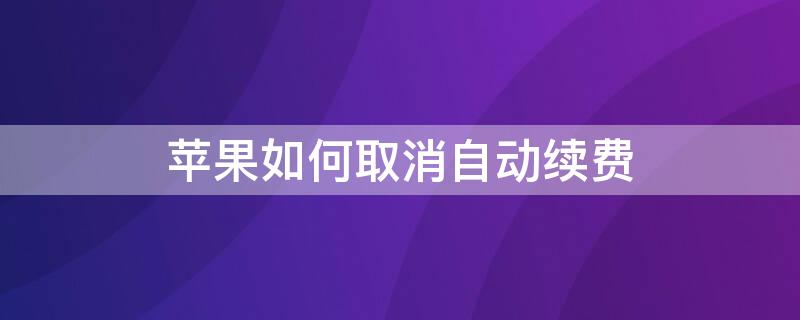 苹果如何取消自动续费